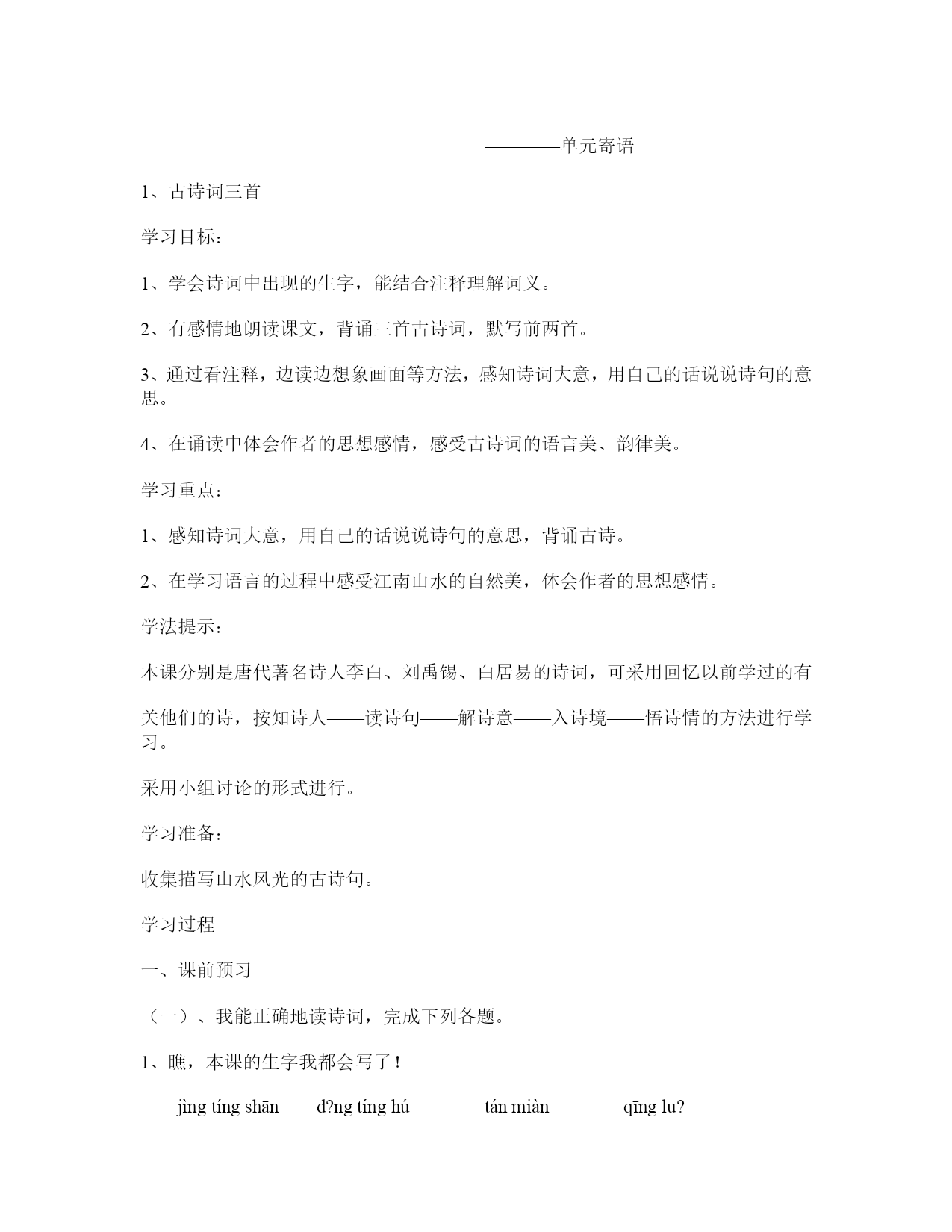 ————单元寄语

1、古诗词三首

学习目标：

1、学会诗词中出现的生字，能结合注释理解词义。

2、有感情地朗读课文，背诵三首古诗词，默写前两首。

3、通过看注释，边读边想象画面等方法，感知诗词大意，用自己的话说说诗句的意思。

4、在诵读中体会作者的思想感情，感受古诗词的语言美、韵律美。

学习重点：

1、感知诗词大意，用自己的话说说诗句的意思，背诵古诗。

2、在学习语言的过程中感受江南山水的自然美，体会作者的思想感情。

学法提示：

本课分别是唐代著名诗人李白、刘禹锡、白居易的诗词，可采用回忆以前学过的有

关他们的诗，按知诗人——读诗句——解诗意——入诗境——悟诗情的方法进行学习。

采用小组讨论的形式进行。

学习准备：

收集描写山水风光的古诗句。

学习过程

一、课前预习

（一）、我能正确地读诗词，完成下列各题。

1、瞧，本课的生字我都会写了！

jìng tíng shān　d?ng tíng hú　tán miàn　qīng lu?